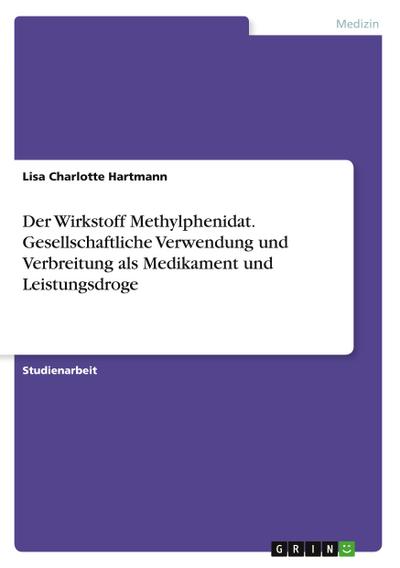 Medizin

Lisa Charlotte Hartmann

Der Wirkstoff Methylphenidat. Gesellschaftliche Verwendung und Verbreitung als Medikament und Leistungsdroge

Studienarbeit

GRIN